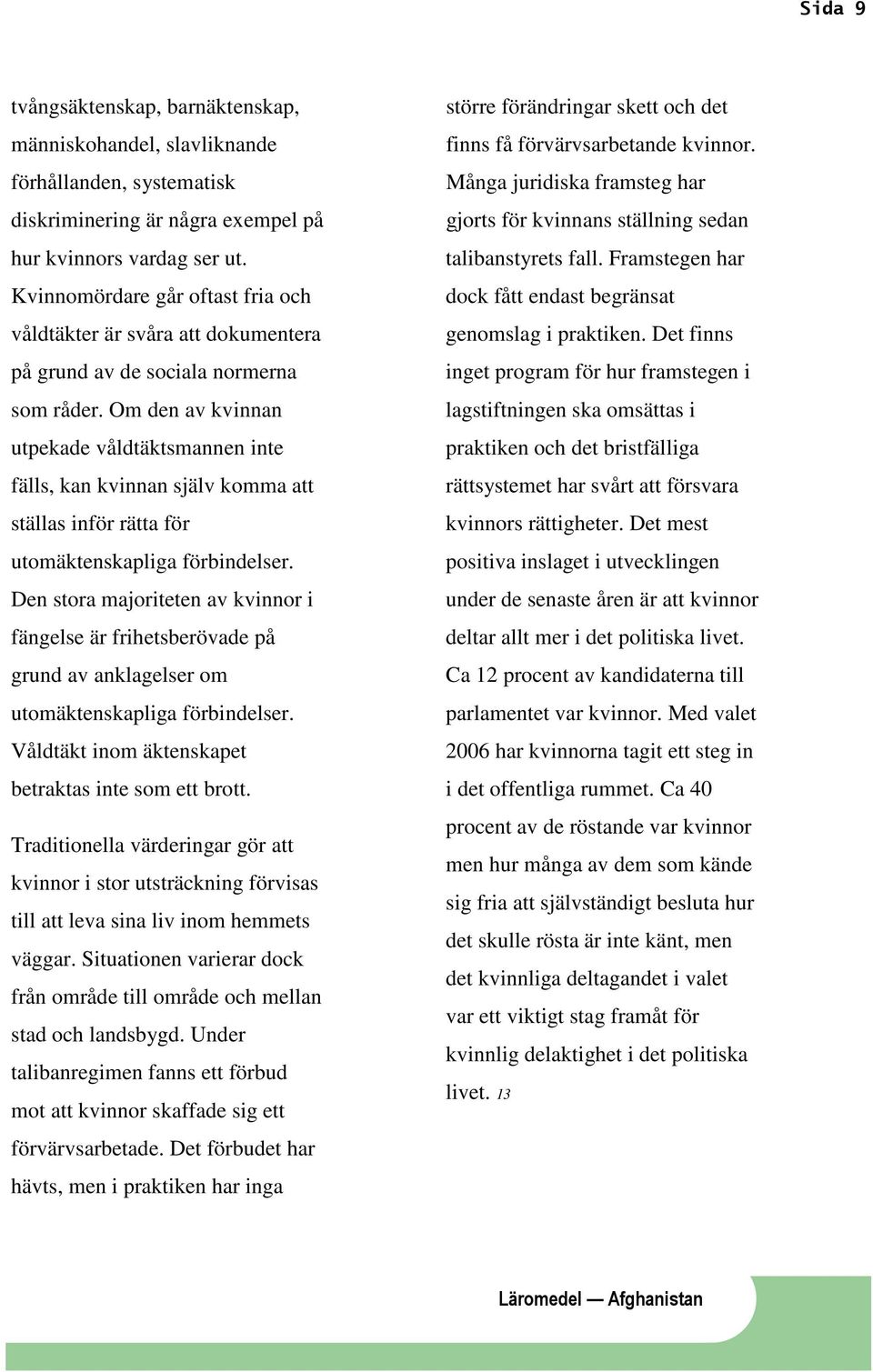 Sida 9

tvångsäktenskap, barnäktenskap, människohandel, slavliknande förhållanden, systematisk diskriminering är några exempel på hur kvinnors vardag ser ut. Kvinnomördare går oftast fria och våldtäkter är svåra att dokumentera på grund av de sociala normerna som råder. Om den av kvinnan utpekade våldtäktsmannen inte fälls, kan kvinnan själv komma att ställas inför rätta för utomäktenskapliga förbindelser. Den stora majoriteten av kvinnor i fängelse är frihetsberövade på grund av anklagelser om utomäktenskapliga förbindelser. Våldtäkt inom äktenskapet betraktas inte som ett brott.

Traditionella värderingar gör att kvinnor i stor utsträckning förvisas till att leva sina liv inom hemmets väggar. Situationen varierar dock från område till område och mellan stad och landsbygd. Under talibanregimen fanns ett förbud mot att kvinnor skaffade sig ett förvärvsarbetade. Det förbudet har hävts, men i praktiken har inga större förändringar skett och det finns få förvärvsarbetande kvinnor. Många juridiska framsteg har gjorts för kvinnans ställning sedan talibanstyrets fall. Framstegen har dock fått endast begränsat genomslag i praktiken. Det finns inget program för hur framstegen i lagstiftningen ska omsättas i praktiken och det bristfälliga rättsystemet har svårt att försvara kvinnors rättigheter. Det mest positiva inslaget i utvecklingen under de senaste åren är att kvinnor deltar allt mer i det politiska livet. Ca 12 procent av kandidaterna till parlamentet var kvinnor. Med valet 2006 har kvinnorna tagit ett steg in i det offentliga rummet. Ca 40 procent av de röstande var kvinnor men hur många av dem som kände sig fria att självständigt besluta hur det skulle rösta är inte känt, men det kvinnliga deltagandet i valet var ett viktigt stag framåt för kvinnlig delaktighet i det politiska livet. 13

Läromedel — Afghanistan